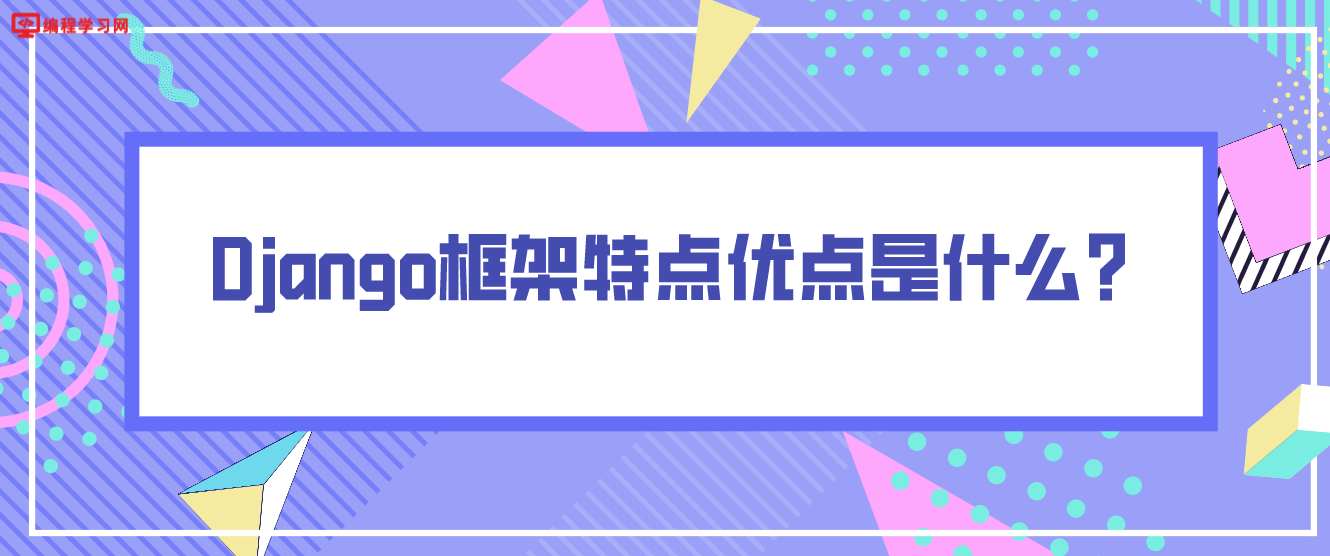 编程学习网

Django框架特点优点是什么？